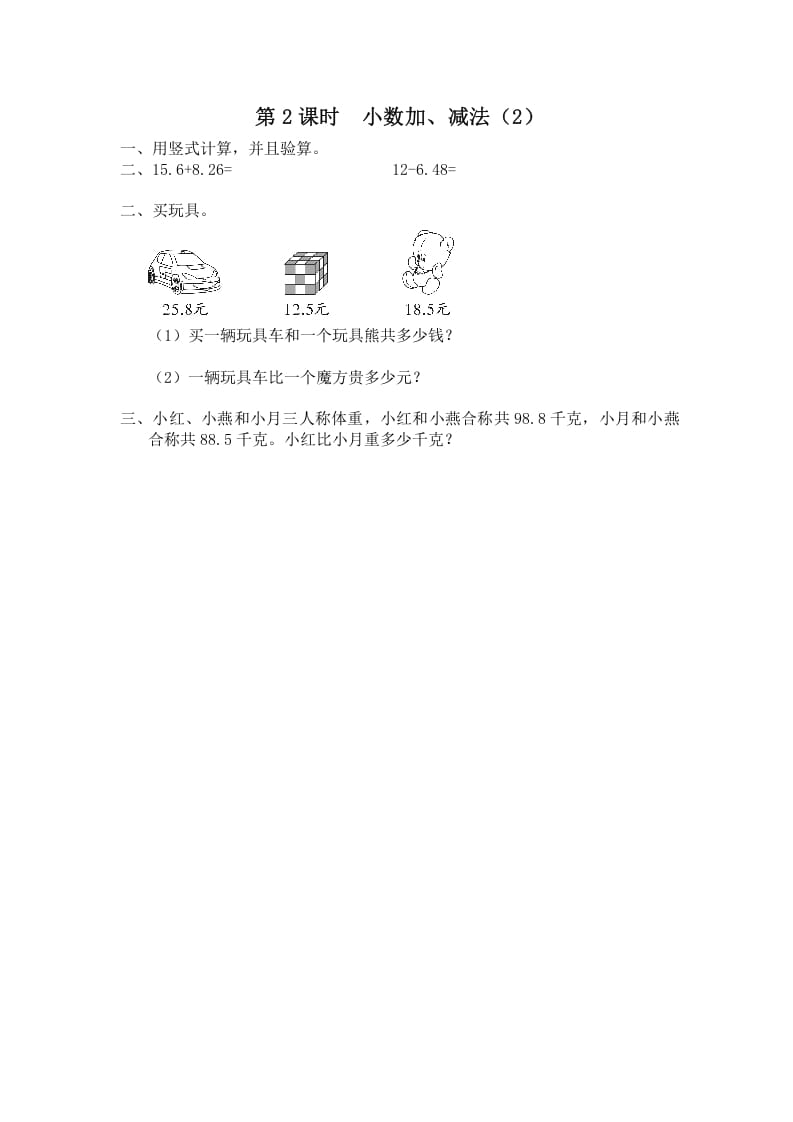 第2课时 小数加、减法（2）

一、用竖式计算，并且验算。

二、15.6+8.26= 12-6.48=

二、买玩具。

25.8元 12.5元 18.5元

（1）买一辆玩具车和一个玩具熊共多少钱？

（2）一辆玩具车比一个魔方贵多少元？

三、小红、小燕和小月三人称体重，小红和小燕合称共98.8千克，小月和小燕合称共88.5千克。小红比小月重多少千克？